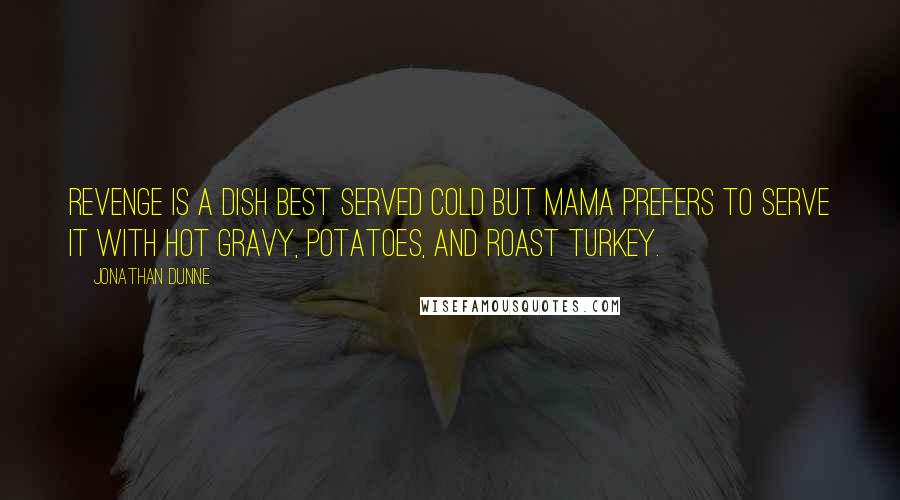 REVENGE IS A DISH BEST SERVED COLD BUT MAMA PREFERS TO SERVE IT WITH HOT GRAVY, POTATOES, AND ROAST TURKEY.

JONATHAN DUNNE

WISEFAMOUSQUOTES.COM